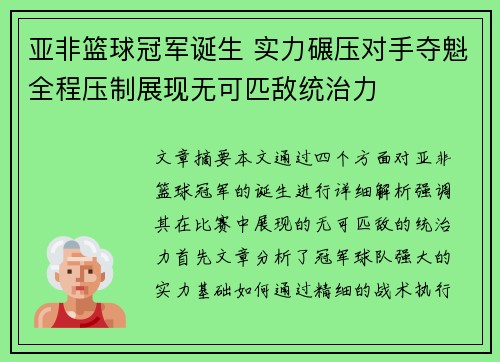 亚非篮球冠军诞生 实力碾压对手夺魁 全程压制展现无可匹敌统治力

文章摘要本文通过四个方面对亚非篮球冠军的诞生进行详细解析强调其在比赛中展现的无可匹敌的统治力首先文章分析了冠军球队强大的实力基础如何通过精细的战术执行